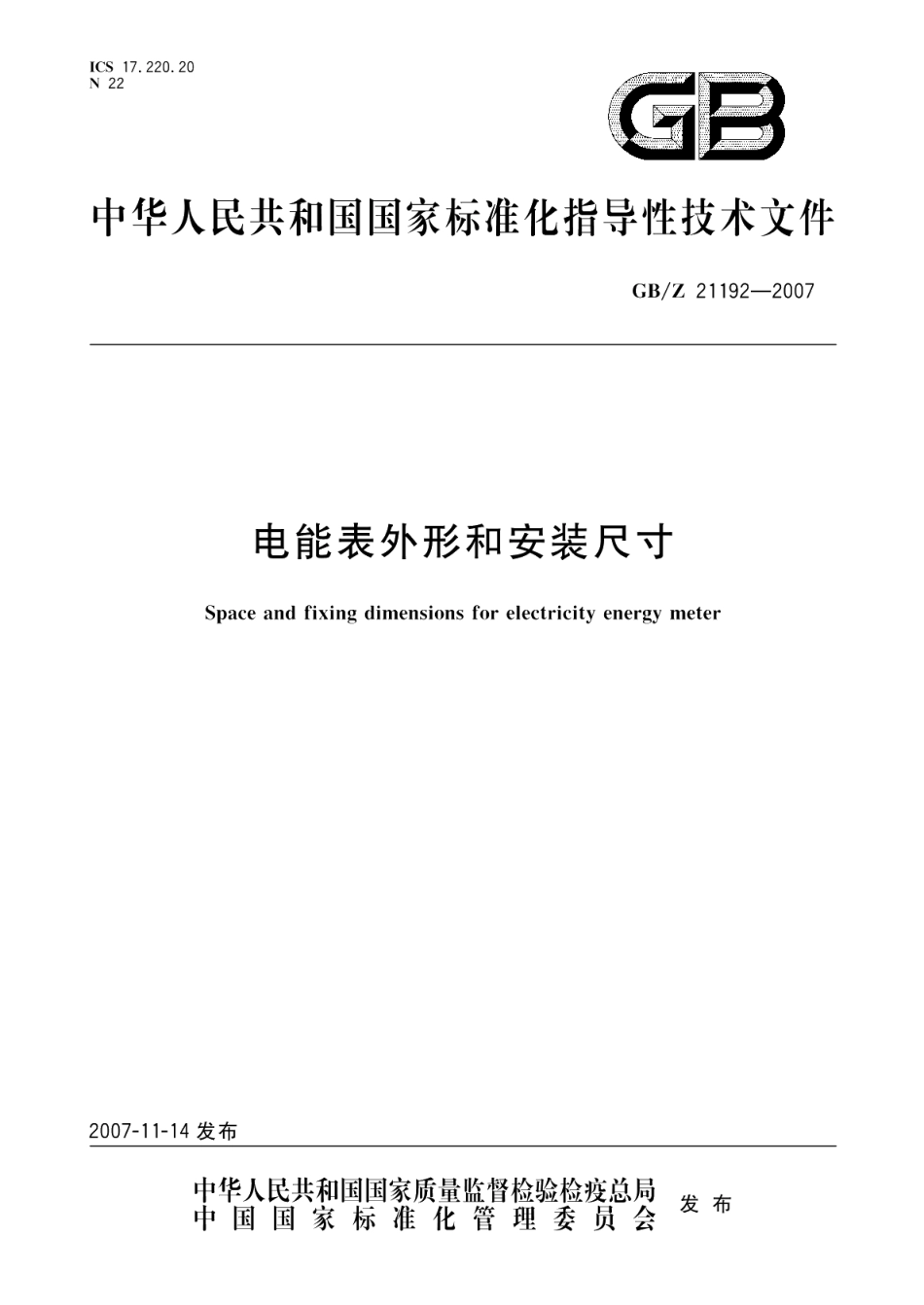 ICS 17.220.20
N 22

GB

中华人民共和国国家标准化指导性技术文件

GB/Z 21192—2007

电能表外形和安装尺寸

Space and fixing dimensions for electricity energy meter

2007-11-14 发布

中华人民共和国国家质量监督检验检疫总局
中国国家标准化管理委员会 发布